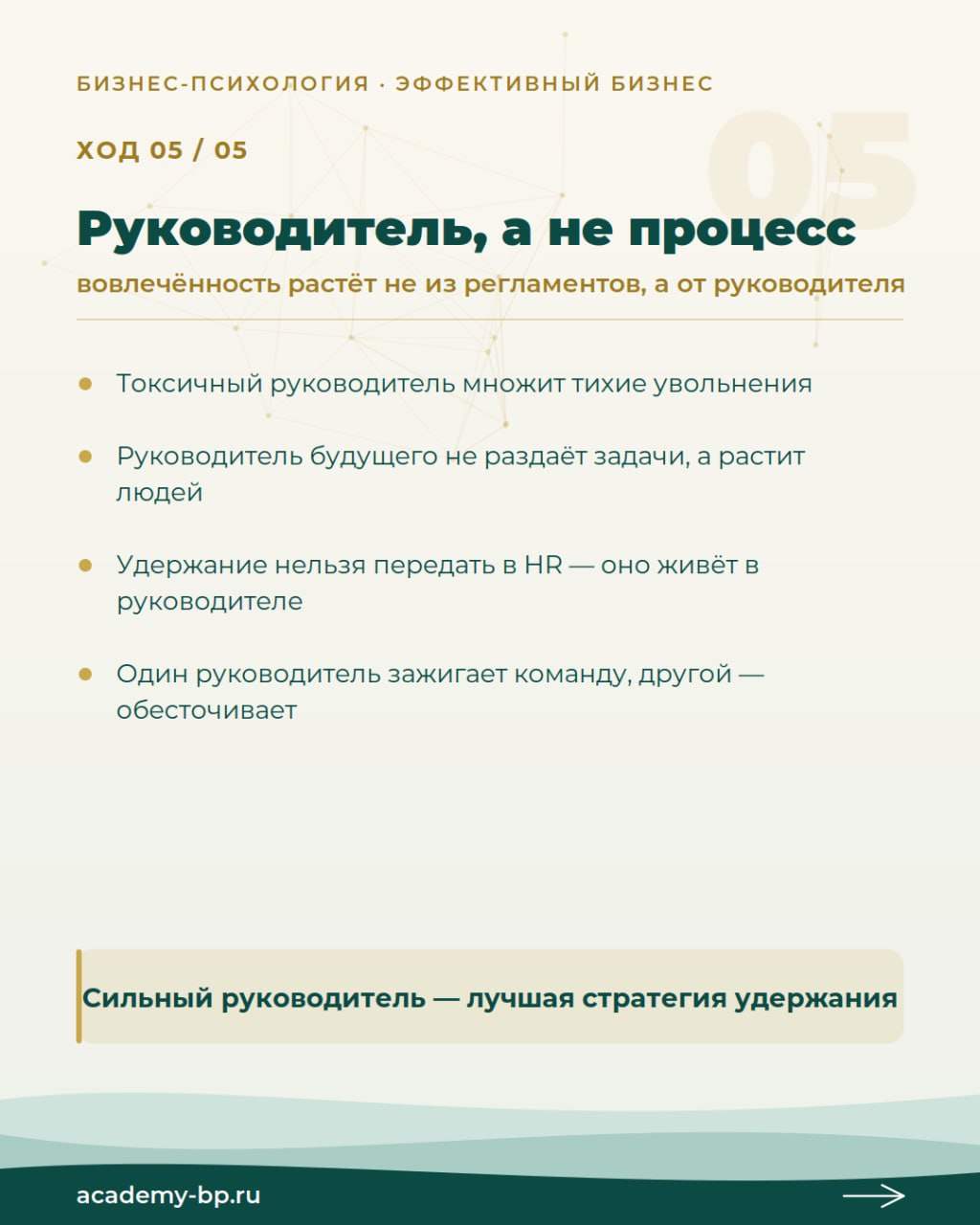 БИЗНЕС-ПСИХОЛОГИЯ · ЭФФЕКТИВНЫЙ БИЗНЕС

ХОД 05 / 05

05

Руководитель, а не процесс

вовлечённость растёт не из регламентов, а от руководителя

- Токсичный руководитель множит тихие увольнения
- Руководитель будущего не раздаёт задачи, а растит людей
- Удержание нельзя передать в HR — оно живёт в руководителе
- Один руководитель зажигает команду, другой — обесточивает

Сильный руководитель — лучшая стратегия удержания

academy-bp.ru